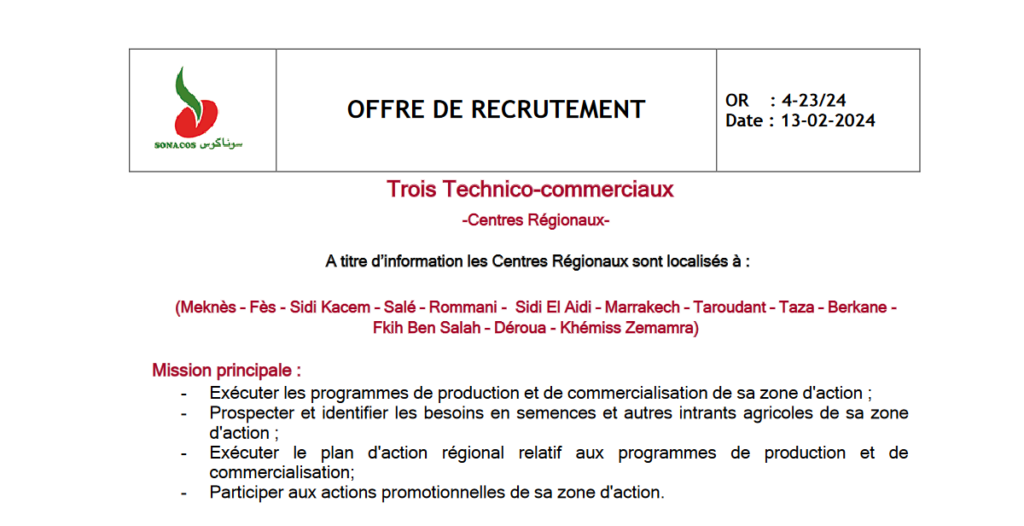 SONACOS سوناكوس

OFFRE DE RECRUTEMENT

OR : 4-23/24
Date : 13-02-2024

Trois Technico-commerciaux

-Centres Régionaux-

A titre d'information les Centres Régionaux sont localisés à :

(Meknès - Fès - Sidi Kacem - Salé - Rommani - Sidi El Aidi - Marrakech - Taroudant - Taza - Berkane - Fkih Ben Salah - Déroua - Khémiss Zemamra)

Mission principale :

- Exécuter les programmes de production et de commercialisation de sa zone d'action ;
- Prospecter et identifier les besoins en semences et autres intrants agricoles de sa zone d'action ;
- Exécuter le plan d'action régional relatif aux programmes de production et de commercialisation;
- Participer aux actions promotionnelles de sa zone d'action.